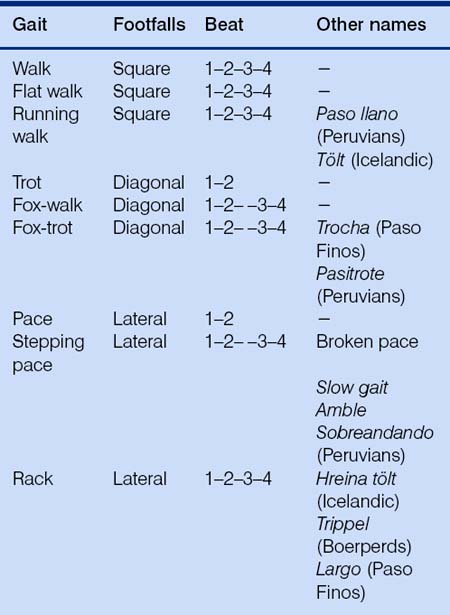 | Gait | Footfalls | Beat | Other names |
|---|---|---|---|
| Walk | Square | 1–2–3–4 | – |
| Flat walk | Square | 1–2–3–4 | – |
| Running walk | Square | 1–2–3–4 | Paso llano (Peruvians) Tölt (Icelandic) |
| Trot | Diagonal | 1–2 | – |
| Fox-walk | Diagonal | 1–2– –3–4 | – |
| Fox-trot | Diagonal | 1–2– –3–4 | Trocha (Paso Finos) Pasitrote (Peruvians) |
| Pace | Lateral | 1–2 | – |
| Stepping pace | Lateral | 1–2– –3–4 | Broken pace Slow gait Amble Sobreandando (Peruvians) |
| Rack | Lateral | 1–2–3–4 | Hreina tölt (Icelandic) Trippel (Boerperds) Largo (Paso Finos) |